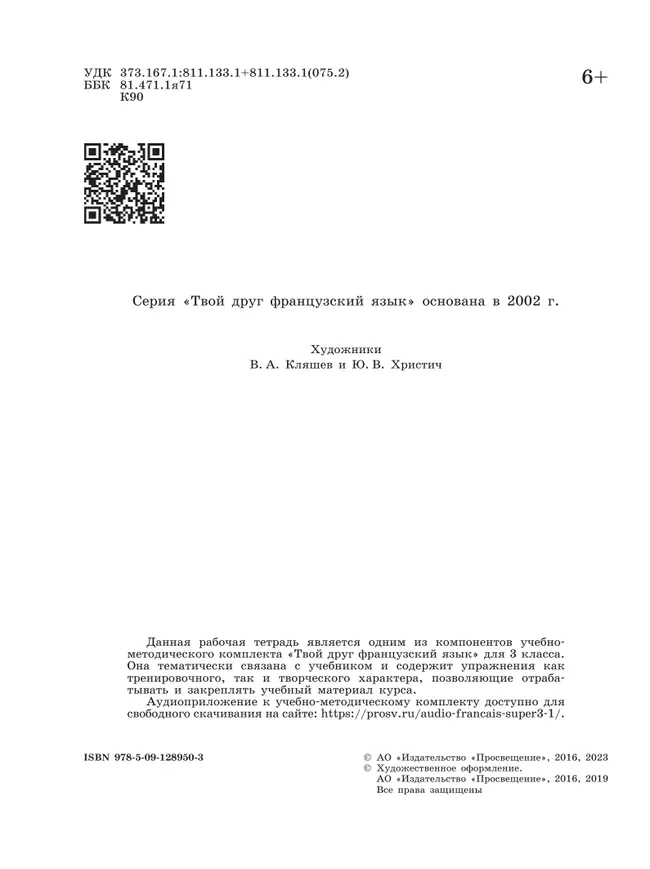 УДК 373.167.1:811.133.1+811.133.1(075.2)
ББК 81.471.1я71
К90

6+

Серия «Твой друг французский язык» основана в 2002 г.

Художники
В. А. Кляшев и Ю. В. Христич

Данная рабочая тетрадь является одним из компонентов учебно-методического комплекта «Твой друг французский язык» для 3 класса. Она тематически связана с учебником и содержит упражнения как тренировочного, так и творческого характера, позволяющие отрабатывать и закреплять учебный материал курса.
Аудиоприложение к учебно-методическому комплекту доступно для свободного скачивания на сайте: https://prosv.ru/audio-francais-super3-1/.

ISBN 978-5-09-128950-3

© АО «Издательство «Просвещение», 2016, 2023
© Художественное оформление.
АО «Издательство «Просвещение», 2016, 2019
Все права защищены